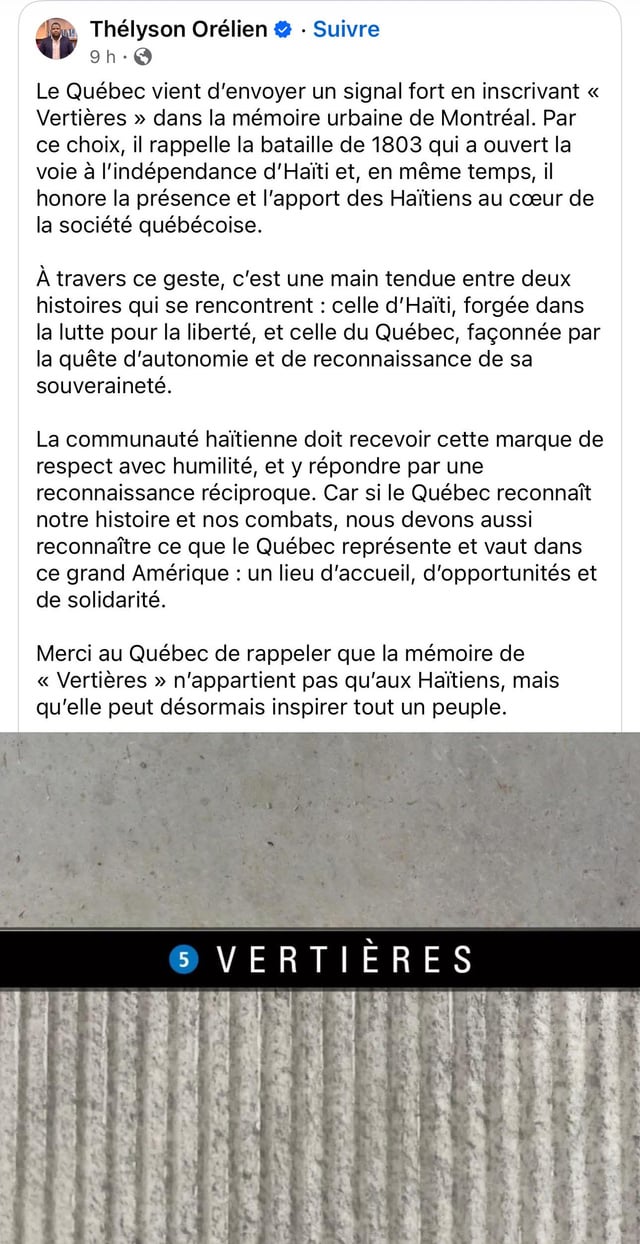 Thélyson Orélien · Suivre
9 h ·

Le Québec vient d'envoyer un signal fort en inscrivant « Vertières » dans la mémoire urbaine de Montréal. Par ce choix, il rappelle la bataille de 1803 qui a ouvert la voie à l'indépendance d'Haïti et, en même temps, il honore la présence et l'apport des Haïtiens au cœur de la société québécoise.

À travers ce geste, c'est une main tendue entre deux histoires qui se rencontrent : celle d'Haïti, forgée dans la lutte pour la liberté, et celle du Québec, façonnée par la quête d'autonomie et de reconnaissance de sa souveraineté.

La communauté haïtienne doit recevoir cette marque de respect avec humilité, et y répondre par une reconnaissance réciproque. Car si le Québec reconnaît notre histoire et nos combats, nous devons aussi reconnaître ce que le Québec représente et vaut dans ce grand Amérique : un lieu d'accueil, d'opportunités et de solidarité.

Merci au Québec de rappeler que la mémoire de « Vertières » n'appartient pas qu'aux Haïtiens, mais qu'elle peut désormais inspirer tout un peuple.

5 VERTIÈRES